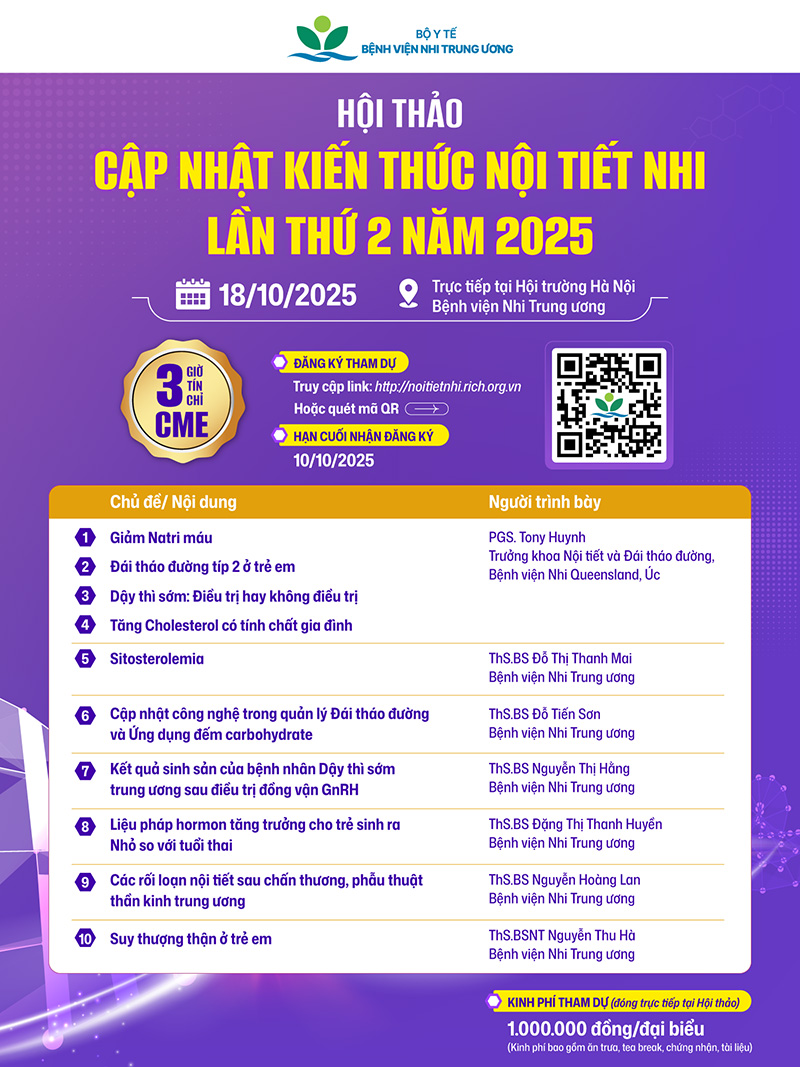 BỘ Y TẾ
BỆNH VIỆN NHI TRUNG ƯƠNG

HỘI THẢO
CẬP NHẬT KIẾN THỨC NỘI TIẾT NHI
LẦN THỨ 2 NĂM 2025

18/10/2025

Trực tiếp tại Hội trường Hà Nội
Bệnh viện Nhi Trung ương

3 GIỜ TÍN CHỈ CME

ĐĂNG KÝ THAM DỰ
Truy cập link: http://noitietnhi.rich.org.vn
Hoặc quét mã QR

HẠN CUỐI NHẬN ĐĂNG KÝ
10/10/2025

| Chủ đề/ Nội dung | Người trình bày |
|---|---|
| 1 Giảm Natri máu | PGS. Tony Huynh Trưởng khoa Nội tiết và Đái tháo đường, Bệnh viện Nhi Queensland, Úc |
| 2 Đái tháo đường típ 2 ở trẻ em | |
| 3 Dậy thì sớm: Điều trị hay không điều trị | |
| 4 Tăng Cholesterol có tính chất gia đình | |
| 5 Sitosterolemia | ThS.BS Đỗ Thị Thanh Mai Bệnh viện Nhi Trung ương |
| 6 Cập nhật công nghệ trong quản lý Đái tháo đường và Ứng dụng đếm carbohydrate | ThS.BS Đỗ Tiến Sơn Bệnh viện Nhi Trung ương |
| 7 Kết quả sinh sản của bệnh nhân Dậy thì sớm trung ương sau điều trị đồng vận GnRH | ThS.BS Nguyễn Thị Hằng Bệnh viện Nhi Trung ương |
| 8 Liệu pháp hormon tăng trưởng cho trẻ sinh ra Nhỏ so với tuổi thai | ThS.BS Đặng Thị Thanh Huyền Bệnh viện Nhi Trung ương |
| 9 Các rối loạn nội tiết sau chấn thương, phẫu thuật thần kinh trung ương | ThS.BS Nguyễn Hoàng Lan Bệnh viện Nhi Trung ương |
| 10 Suy thượng thận ở trẻ em | ThS.BSNT Nguyễn Thu Hà Bệnh viện Nhi Trung ương |

KINH PHÍ THAM DỰ (đóng trực tiếp tại Hội thảo)
1.000.000 đồng/đại biểu
(Kinh phí bao gồm ăn trưa, tea break, chứng nhận, tài liệu)